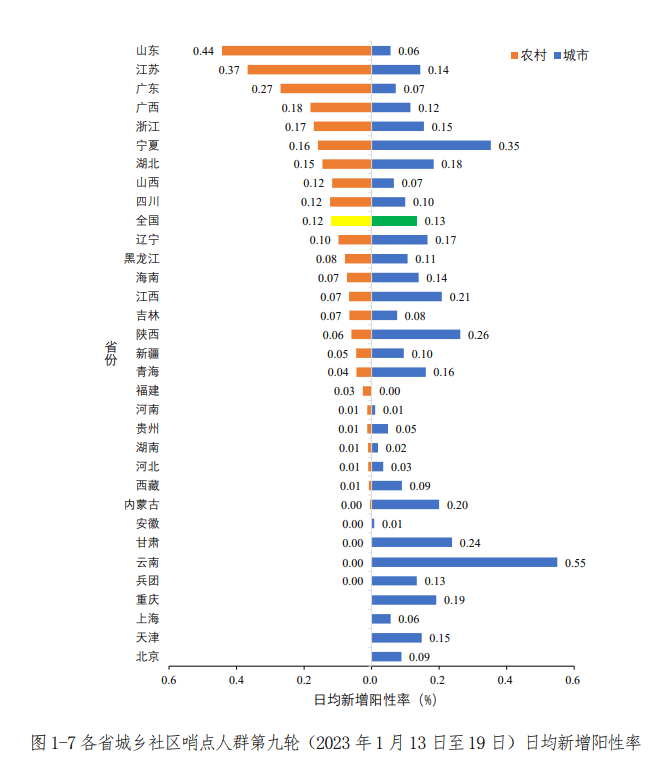 农村 城市

省份

山东 0.44 0.06
江苏 0.37 0.14
广东 0.27 0.07
广西 0.18 0.12
浙江 0.17 0.15
宁夏 0.16 0.35
湖北 0.15 0.18
山西 0.12 0.07
四川 0.12 0.10
全国 0.12 0.13
辽宁 0.10 0.17
黑龙江 0.08 0.11
海南 0.07 0.14
江西 0.07 0.21
吉林 0.07 0.08
陕西 0.06 0.26
新疆 0.05 0.10
青海 0.04 0.16
福建 0.03 0.00
河南 0.01 0.01
贵州 0.01 0.05
湖南 0.01 0.02
河北 0.01 0.03
西藏 0.01 0.09
内蒙古 0.00 0.20
安徽 0.00 0.01
甘肃 0.00 0.24
云南 0.00 0.55
兵团 0.00 0.13
重庆 0.19
上海 0.06
天津 0.15
北京 0.09

0.6 0.4 0.2 0.0 0.2 0.4 0.6

日均新增阳性率（%）

图 1-7 各省城乡社区哨点人群第九轮（2023 年 1 月 13 日至 19 日）日均新增阳性率